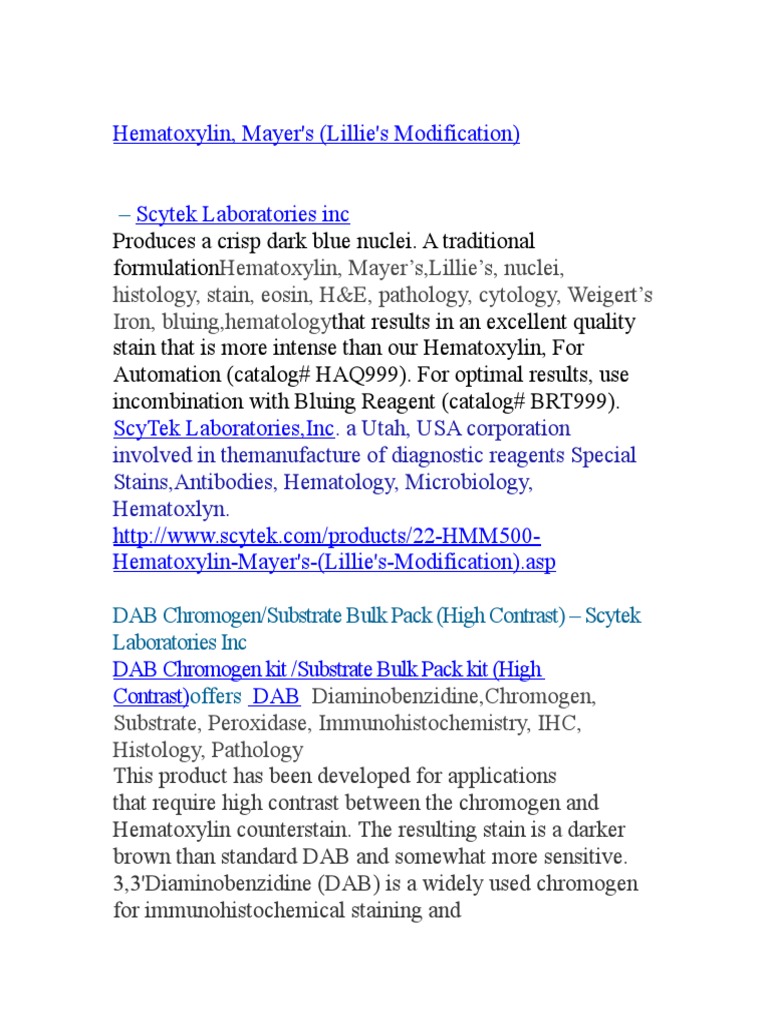 Hematoxylin, Mayer's (Lillie's Modification)

– Scytek Laboratories inc
Produces a crisp dark blue nuclei. A traditional formulationHematoxylin, Mayer's,Lillie's, nuclei, histology, stain, eosin, H&E, pathology, cytology, Weigert's Iron, bluing,hematologythat results in an excellent quality stain that is more intense than our Hematoxylin, For Automation (catalog# HAQ999). For optimal results, use incombination with Bluing Reagent (catalog# BRT999). ScyTek Laboratories,Inc. a Utah, USA corporation involved in themanufacture of diagnostic reagents Special Stains,Antibodies, Hematology, Microbiology, Hematoxlyn.
http://www.scytek.com/products/22-HMM500-Hematoxylin-Mayer's-(Lillie's-Modification).asp

DAB Chromogen/Substrate Bulk Pack (High Contrast) – Scytek Laboratories Inc
DAB Chromogen kit /Substrate Bulk Pack kit (High Contrast)offers DAB Diaminobenzidine,Chromogen, Substrate, Peroxidase, Immunohistochemistry, IHC, Histology, Pathology
This product has been developed for applications that require high contrast between the chromogen and Hematoxylin counterstain. The resulting stain is a darker brown than standard DAB and somewhat more sensitive. 3,3'Diaminobenzidine (DAB) is a widely used chromogen for immunohistochemical staining and